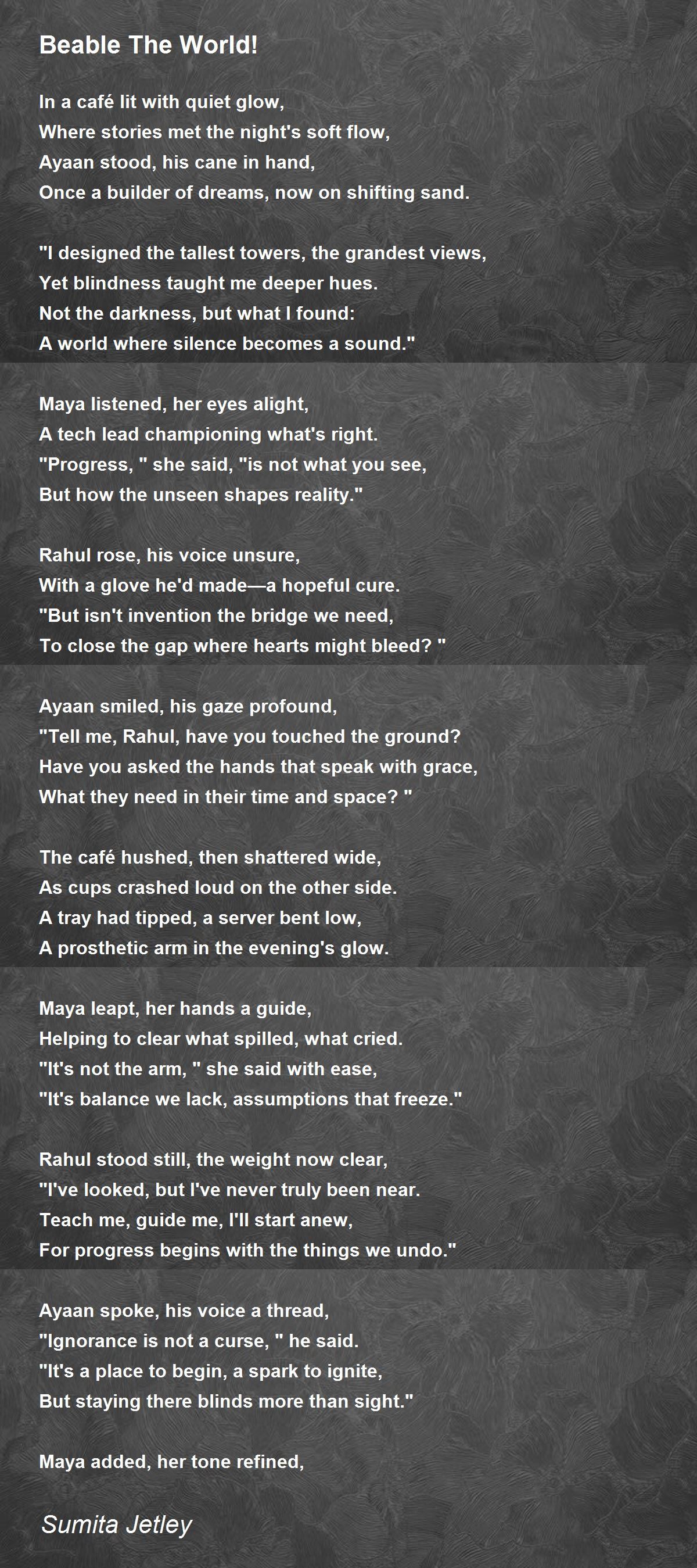 Beable The World!

In a café lit with quiet glow,
Where stories met the night's soft flow,
Ayaan stood, his cane in hand,
Once a builder of dreams, now on shifting sand.

"I designed the tallest towers, the grandest views,
Yet blindness taught me deeper hues.
Not the darkness, but what I found:
A world where silence becomes a sound."

Maya listened, her eyes alight,
A tech lead championing what's right.
"Progress, " she said, "is not what you see,
But how the unseen shapes reality."

Rahul rose, his voice unsure,
With a glove he'd made—a hopeful cure.
"But isn't invention the bridge we need,
To close the gap where hearts might bleed? "

Ayaan smiled, his gaze profound,
"Tell me, Rahul, have you touched the ground?
Have you asked the hands that speak with grace,
What they need in their time and space? "

The café hushed, then shattered wide,
As cups crashed loud on the other side.
A tray had tipped, a server bent low,
A prosthetic arm in the evening's glow.

Maya leapt, her hands a guide,
Helping to clear what spilled, what cried.
"It's not the arm, " she said with ease,
"It's balance we lack, assumptions that freeze."

Rahul stood still, the weight now clear,
"I've looked, but I've never truly been near.
Teach me, guide me, I'll start anew,
For progress begins with the things we undo."

Ayaan spoke, his voice a thread,
"Ignorance is not a curse, " he said.
"It's a place to begin, a spark to ignite,
But staying there blinds more than sight."

Maya added, her tone refined,

Sumita Jetley